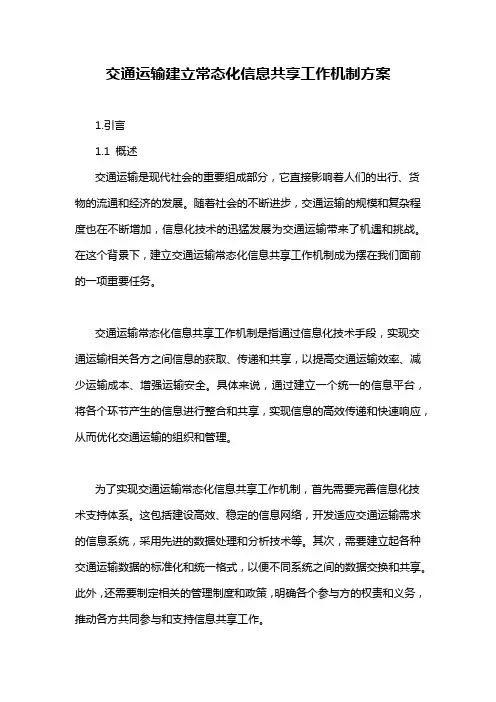 交通运输建立常态化信息共享工作机制方案

1.引言

1.1 概述

交通运输是现代社会的重要组成部分，它直接影响着人们的出行、货物的流通和经济的发展。随着社会的不断进步，交通运输的规模和复杂程度也在不断增加，信息化技术的迅猛发展为交通运输带来了机遇和挑战。在这个背景下，建立交通运输常态化信息共享工作机制成为摆在我们面前的一项重要任务。

交通运输常态化信息共享工作机制是指通过信息化技术手段，实现交通运输相关各方之间信息的获取、传递和共享，以提高交通运输效率、减少运输成本、增强运输安全。具体来说，通过建立一个统一的信息平台，将各个环节产生的信息进行整合和共享，实现信息的高效传递和快速响应，从而优化交通运输的组织和管理。

为了实现交通运输常态化信息共享工作机制，首先需要完善信息化技术支持体系。这包括建设高效、稳定的信息网络，开发适应交通运输需求的信息系统，采用先进的数据处理和分析技术等。其次，需要建立起各种交通运输数据的标准化和统一格式，以便不同系统之间的数据交换和共享。此外，还需要制定相关的管理制度和政策，明确各个参与方的权责和义务，推动各方共同参与和支持信息共享工作。